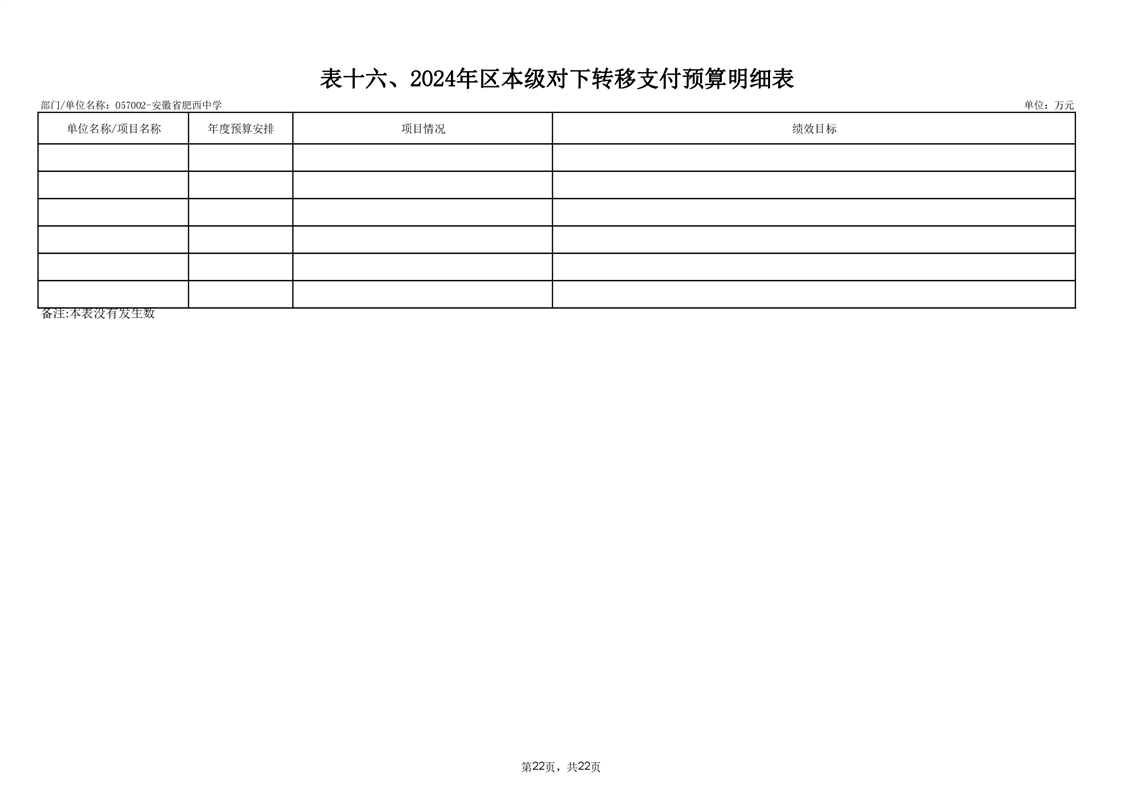 表十六、2024年区本级对下转移支付预算明细表

部门/单位名称：057002-安徽省肥西中学

单位：万元

| 单位名称/项目名称 | 年度预算安排 | 项目情况 | 绩效目标 |
|---|---|---|---|
| | | | |
| | | | |
| | | | |
| | | | |
| | | | |
| | | | |

备注:本表没有发生数

第22页，共22页